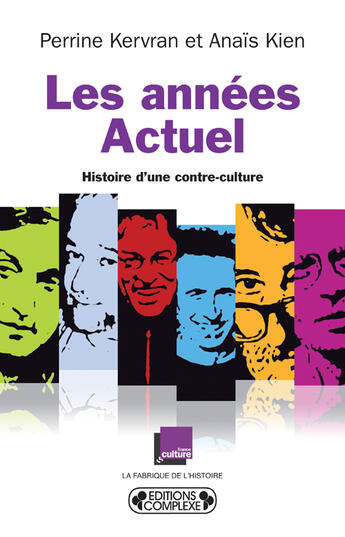 Perrine Kervran et Anaïs Kien

Les années Actuel

Histoire d'une contre-culture

france culture

LA FABRIQUE DE L'HISTOIRE

EDITIONS COMPLEXE